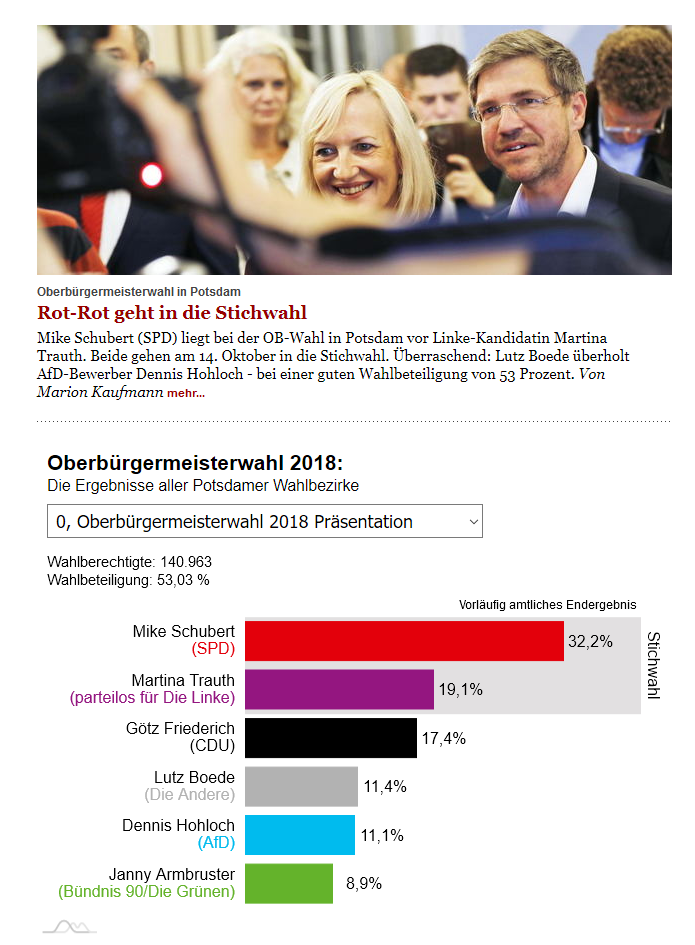 Oberbürgermeisterwahl in Potsdam

Rot-Rot geht in die Stichwahl

Mike Schubert (SPD) liegt bei der OB-Wahl in Potsdam vor Linke-Kandidatin Martina Trauth. Beide gehen am 14. Oktober in die Stichwahl. Überraschend: Lutz Boede überholt AfD-Bewerber Dennis Hohloch - bei einer guten Wahlbeteiligung von 53 Prozent. Von Marion Kaufmann mehr...

Oberbürgermeisterwahl 2018:

Die Ergebnisse aller Potsdamer Wahlbezirke

0, Oberbürgermeisterwahl 2018 Präsentation

Wahlberechtigte: 140.963
Wahlbeteiligung: 53,03 %

Vorläufig amtliches Endergebnis

Mike Schubert (SPD) 32,2%
Martina Trauth (parteilos für Die Linke) 19,1%
Stichwahl
Götz Friederich (CDU) 17,4%
Lutz Boede (Die Andere) 11,4%
Dennis Hohloch (AfD) 11,1%
Janny Armbruster (Bündnis 90/Die Grünen) 8,9%